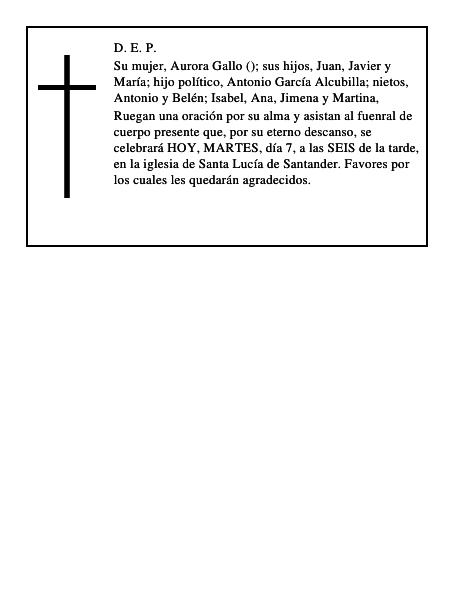 D. E. P.

Su mujer, Aurora Gallo (); sus hijos, Juan, Javier y María; hijo político, Antonio García Alcubilla; nietos, Antonio y Belén; Isabel, Ana, Jimena y Martina,

Ruegan una oración por su alma y asistan al fuenral de cuerpo presente que, por su eterno descanso, se celebrará HOY, MARTES, día 7, a las SEIS de la tarde, en la iglesia de Santa Lucía de Santander. Favores por los cuales les quedarán agradecidos.